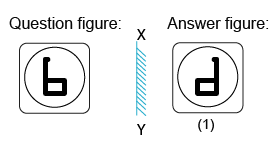 Question figure:

X

Y

Answer figure:

(1)